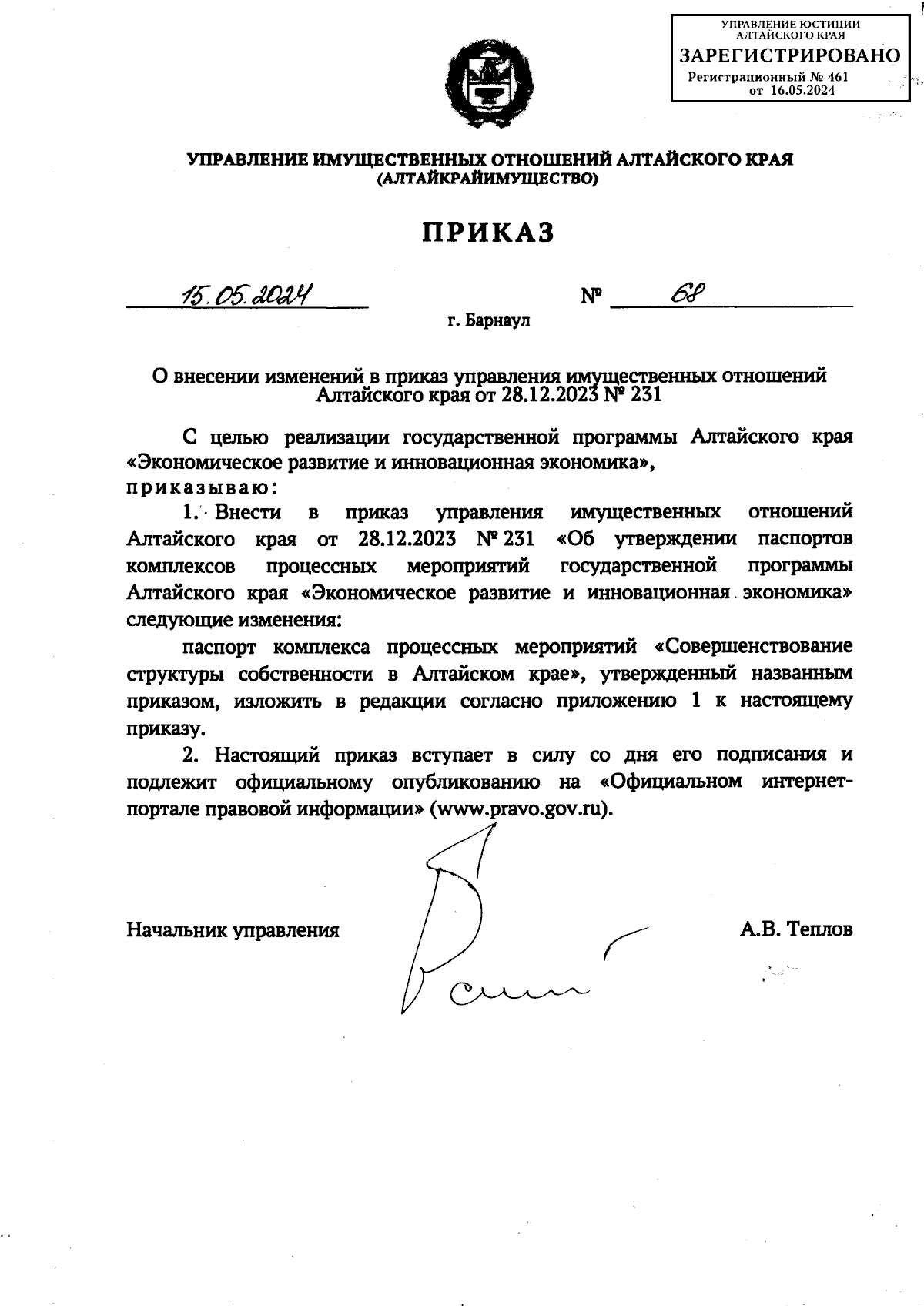 УПРАВЛЕНИЕ ЮСТИЦИИ
АЛТАЙСКОГО КРАЯ
ЗАРЕГИСТРИРОВАНО
Регистрационный № 461
от 16.05.2024

УПРАВЛЕНИЕ ИМУЩЕСТВЕННЫХ ОТНОШЕНИЙ АЛТАЙСКОГО КРАЯ
(АЛТАЙКРАЙИМУЩЕСТВО)

ПРИКАЗ

15.05.2024 № 68

г. Барнаул

О внесении изменений в приказ управления имущественных отношений Алтайского края от 28.12.2023 № 231

С целью реализации государственной программы Алтайского края «Экономическое развитие и инновационная экономика»,
приказываю:

1. Внести в приказ управления имущественных отношений Алтайского края от 28.12.2023 № 231 «Об утверждении паспортов комплексов процессных мероприятий государственной программы Алтайского края «Экономическое развитие и инновационная экономика» следующие изменения:

паспорт комплекса процессных мероприятий «Совершенствование структуры собственности в Алтайском крае», утвержденный названным приказом, изложить в редакции согласно приложению 1 к настоящему приказу.

2. Настоящий приказ вступает в силу со дня его подписания и подлежит официальному опубликованию на «Официальном интернет-портале правовой информации» (www.pravo.gov.ru).

Начальник управления А.В. Теплов